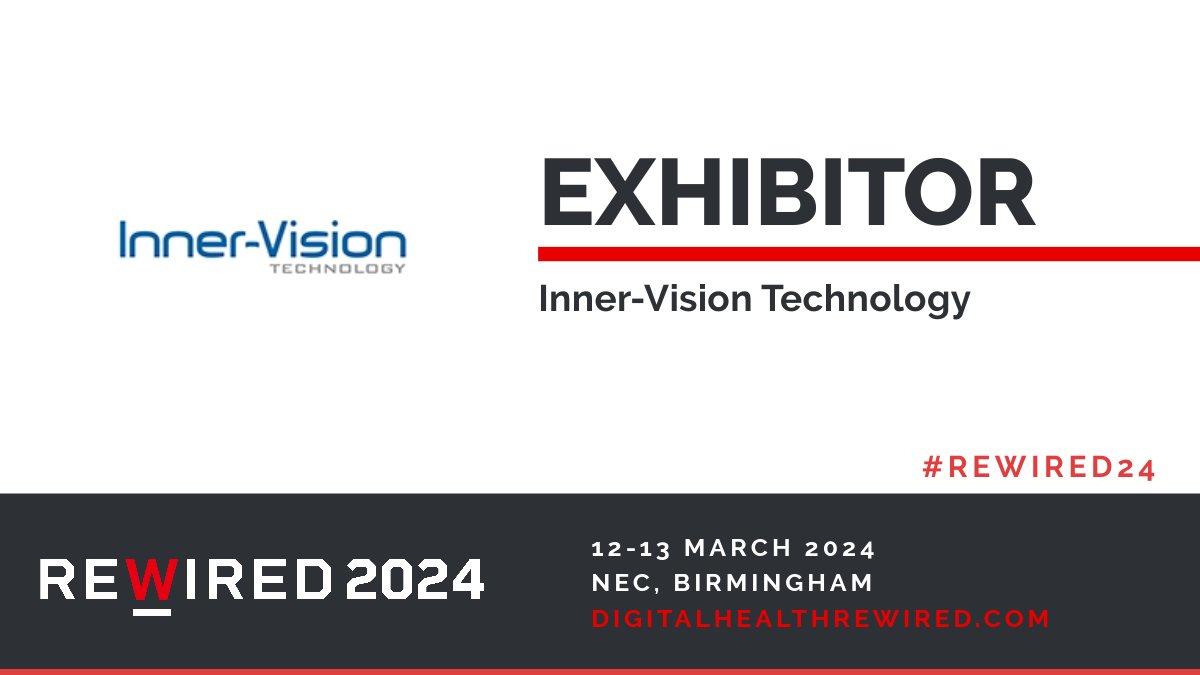 Inner-Vision
TECHNOLOGY

EXHIBITOR

Inner-Vision Technology

#REWIRED24

REWIRED 2024

12-13 MARCH 2024
NEC, BIRMINGHAM
DIGITALHEALTHREWIRED.COM